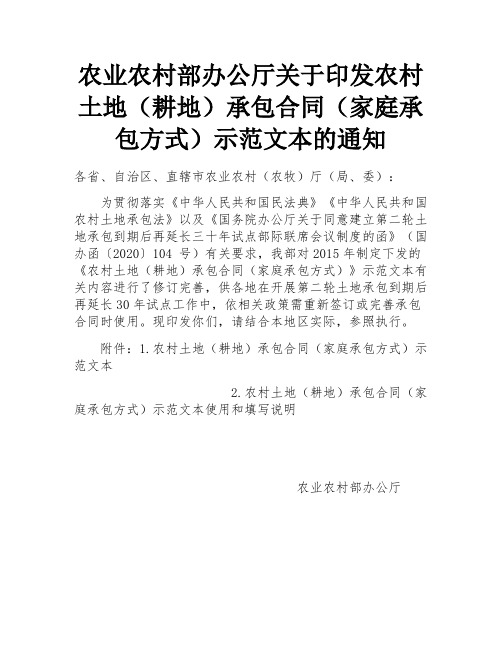 农业农村部办公厅关于印发农村土地（耕地）承包合同（家庭承包方式）示范文本的通知

各省、自治区、直辖市农业农村（农牧）厅（局、委）：

为贯彻落实《中华人民共和国民法典》《中华人民共和国农村土地承包法》以及《国务院办公厅关于同意建立第二轮土地承包到期后再延长三十年试点部际联席会议制度的函》（国办函〔2020〕104 号）有关要求，我部对 2015 年制定下发的《农村土地（耕地）承包合同（家庭承包方式）》示范文本有关内容进行了修订完善，供各地在开展第二轮土地承包到期后再延长 30 年试点工作中，依相关政策需重新签订或完善承包合同时使用。现印发你们，请结合本地区实际，参照执行。

附件：1.农村土地（耕地）承包合同（家庭承包方式）示范文本

2.农村土地（耕地）承包合同（家庭承包方式）示范文本使用和填写说明

农业农村部办公厅